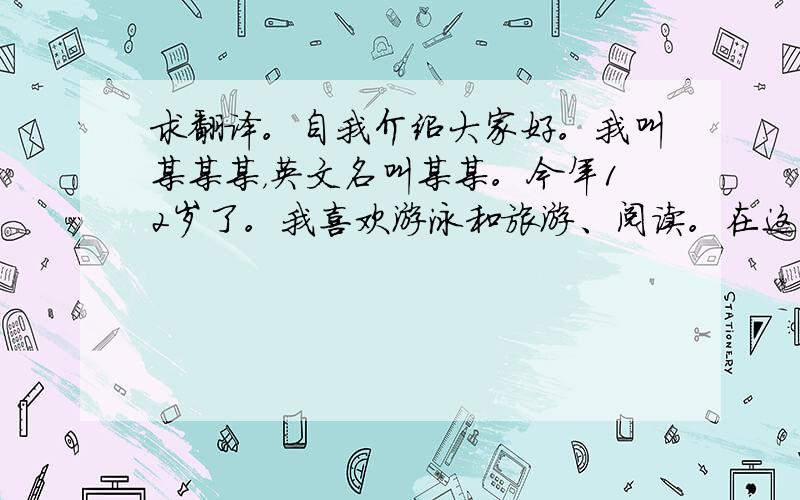 求翻译。自我介绍大家好。我叫某某某，英文名叫某某。今年12岁了。我喜欢游泳和旅游、阅读。在这

STATIONERY